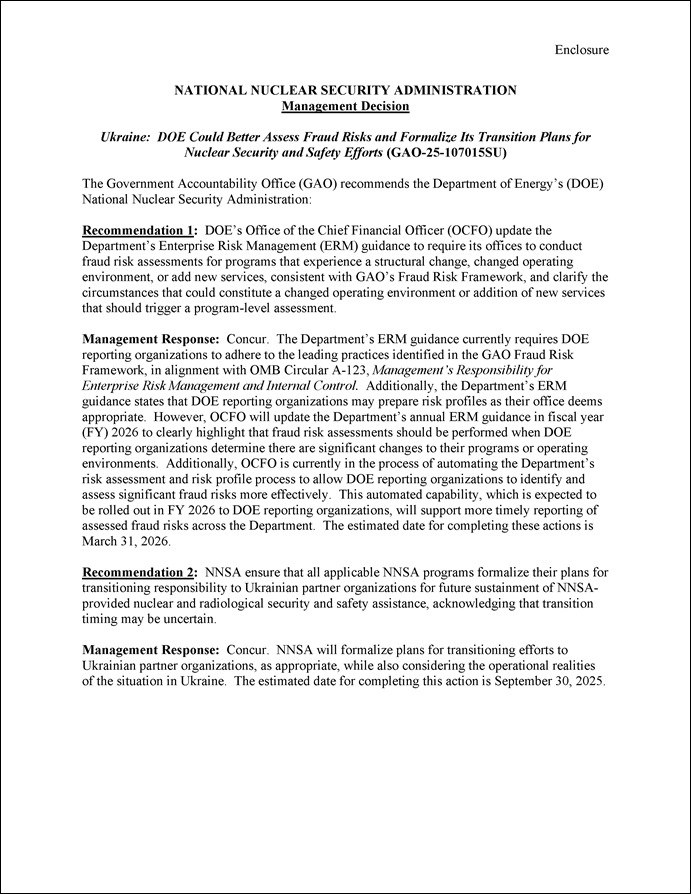 Enclosure

NATIONAL NUCLEAR SECURITY ADMINISTRATION
Management Decision

Ukraine: DOE Could Better Assess Fraud Risks and Formalize Its Transition Plans for Nuclear Security and Safety Efforts (GAO-25-107015SU)

The Government Accountability Office (GAO) recommends the Department of Energy's (DOE) National Nuclear Security Administration:

Recommendation 1: DOE's Office of the Chief Financial Officer (OCFO) update the Department's Enterprise Risk Management (ERM) guidance to require its offices to conduct fraud risk assessments for programs that experience a structural change, changed operating environment, or add new services, consistent with GAO's Fraud Risk Framework, and clarify the circumstances that could constitute a changed operating environment or addition of new services that should trigger a program-level assessment.

Management Response: Concur. The Department's ERM guidance currently requires DOE reporting organizations to adhere to the leading practices identified in the GAO Fraud Risk Framework, in alignment with OMB Circular A-123, Management's Responsibility for Enterprise Risk Management and Internal Control. Additionally, the Department's ERM guidance states that DOE reporting organizations may prepare risk profiles as their office deems appropriate. However, OCFO will update the Department's annual ERM guidance in fiscal year (FY) 2026 to clearly highlight that fraud risk assessments should be performed when DOE reporting organizations determine there are significant changes to their programs or operating environments. Additionally, OCFO is currently in the process of automating the Department's risk assessment and risk profile process to allow DOE reporting organizations to identify and assess significant fraud risks more effectively. This automated capability, which is expected to be rolled out in FY 2026 to DOE reporting organizations, will support more timely reporting of assessed fraud risks across the Department. The estimated date for completing these actions is March 31, 2026.

Recommendation 2: NNSA ensure that all applicable NNSA programs formalize their plans for transitioning responsibility to Ukrainian partner organizations for future sustainment of NNSA-provided nuclear and radiological security and safety assistance, acknowledging that transition timing may be uncertain.

Management Response: Concur. NNSA will formalize plans for transitioning efforts to Ukrainian partner organizations, as appropriate, while also considering the operational realities of the situation in Ukraine. The estimated date for completing this action is September 30, 2025.